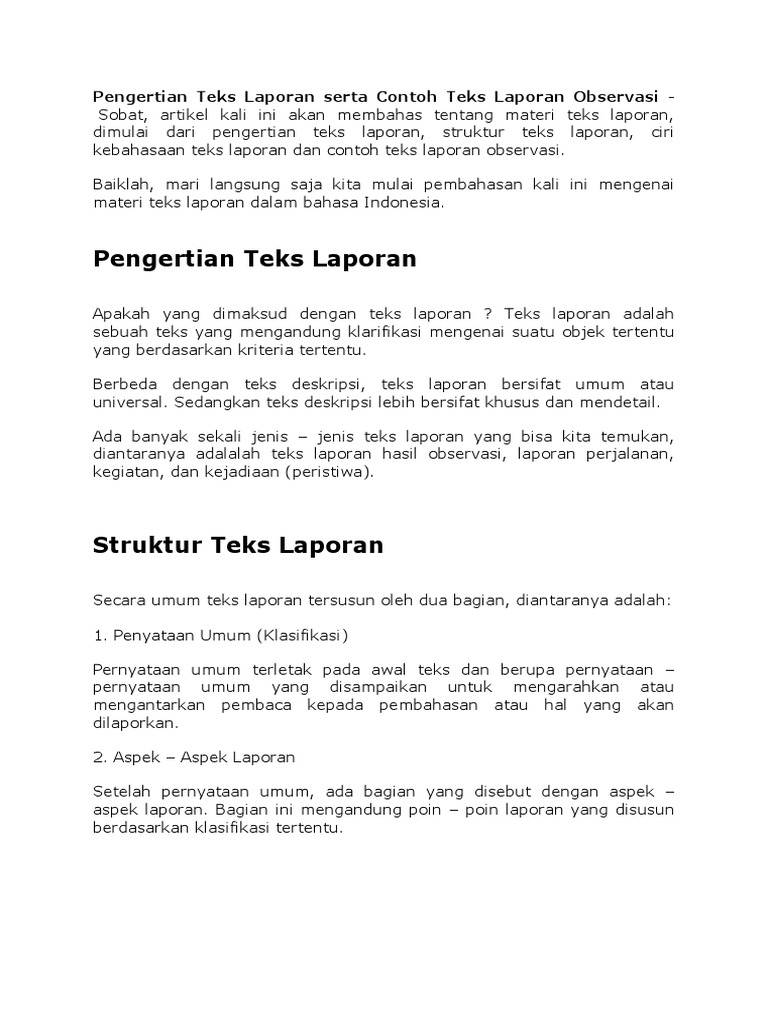 Pengertian Teks Laporan serta Contoh Teks Laporan Observasi - Sobat, artikel kali ini akan membahas tentang materi teks laporan, dimulai dari pengertian teks laporan, struktur teks laporan, ciri kebahasaan teks laporan dan contoh teks laporan observasi.

Baiklah, mari langsung saja kita mulai pembahasan kali ini mengenai materi teks laporan dalam bahasa Indonesia.

Pengertian Teks Laporan

Apakah yang dimaksud dengan teks laporan ? Teks laporan adalah sebuah teks yang mengandung klarifikasi mengenai suatu objek tertentu yang berdasarkan kriteria tertentu.

Berbeda dengan teks deskripsi, teks laporan bersifat umum atau universal. Sedangkan teks deskripsi lebih bersifat khusus dan mendetail.

Ada banyak sekali jenis – jenis teks laporan yang bisa kita temukan, diantaranya adalalah teks laporan hasil observasi, laporan perjalanan, kegiatan, dan kejadiaan (peristiwa).

Struktur Teks Laporan

Secara umum teks laporan tersusun oleh dua bagian, diantaranya adalah:

1. Penyataan Umum (Klasifikasi)

Pernyataan umum terletak pada awal teks dan berupa pernyataan – pernyataan umum yang disampaikan untuk mengarahkan atau mengantarkan pembaca kepada pembahasan atau hal yang akan dilaporkan.

2. Aspek – Aspek Laporan

Setelah pernyataan umum, ada bagian yang disebut dengan aspek – aspek laporan. Bagian ini mengandung poin – poin laporan yang disusun berdasarkan klasifikasi tertentu.